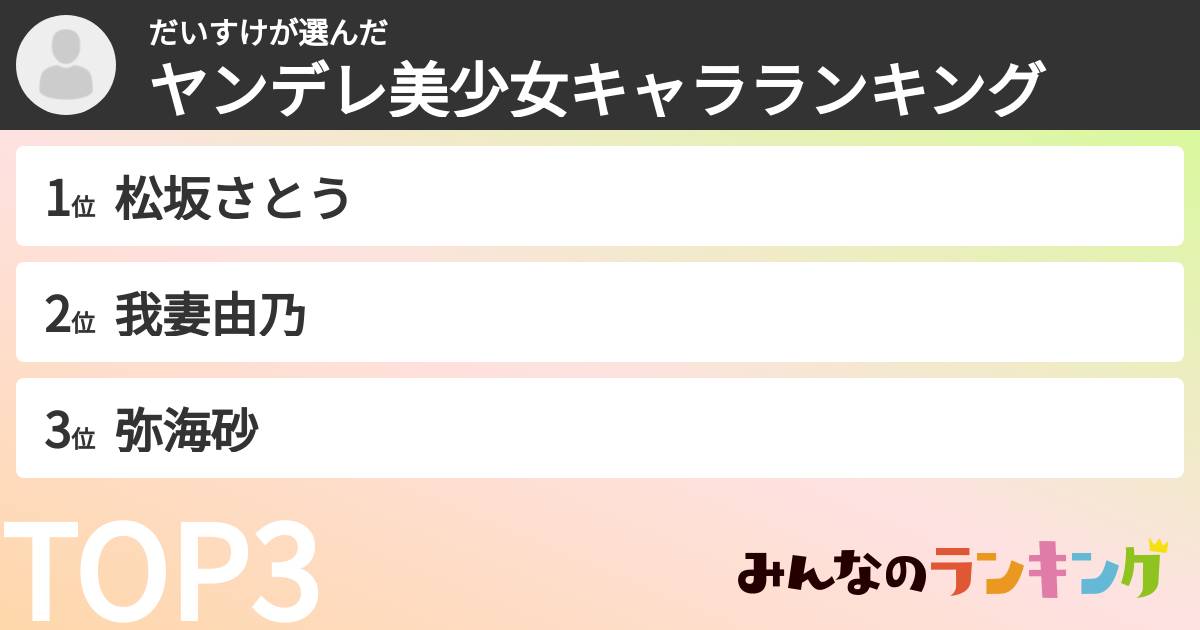 だいすけが選んだ
ヤンデレ美少女キャラランキング

1位 松坂さとう

2位 我妻由乃

3位 弥海砂

TOP3

みんなのランキング